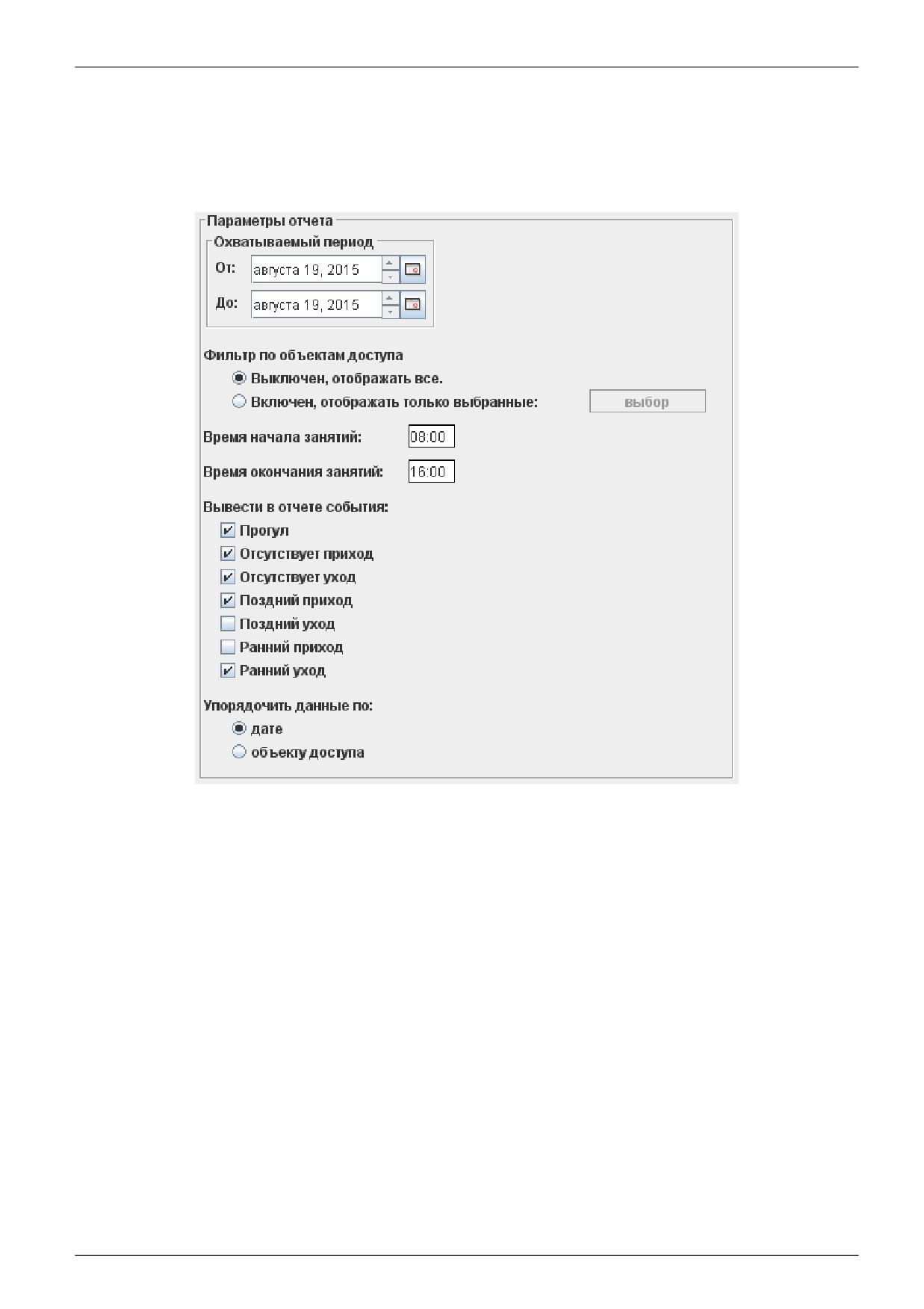 Параметры отчета

Охватываемый период

От: августа 19, 2015

До: августа 19, 2015

Фильтр по объектам доступа

Выключен, отображать все.

Включен, отображать только выбранные:

выбор

Время начала занятий: 08:00

Время окончания занятий: 16:00

Вывести в отчете события:

Прогул

Отсутствует приход

Отсутствует уход

Поздний приход

Поздний уход

Ранний приход

Ранний уход

Упорядочить данные по:

дате

объекту доступа